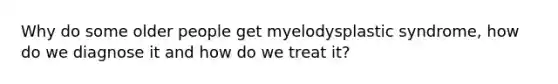 Why do some older people get myelodysplastic syndrome, how do we diagnose it and how do we treat it?